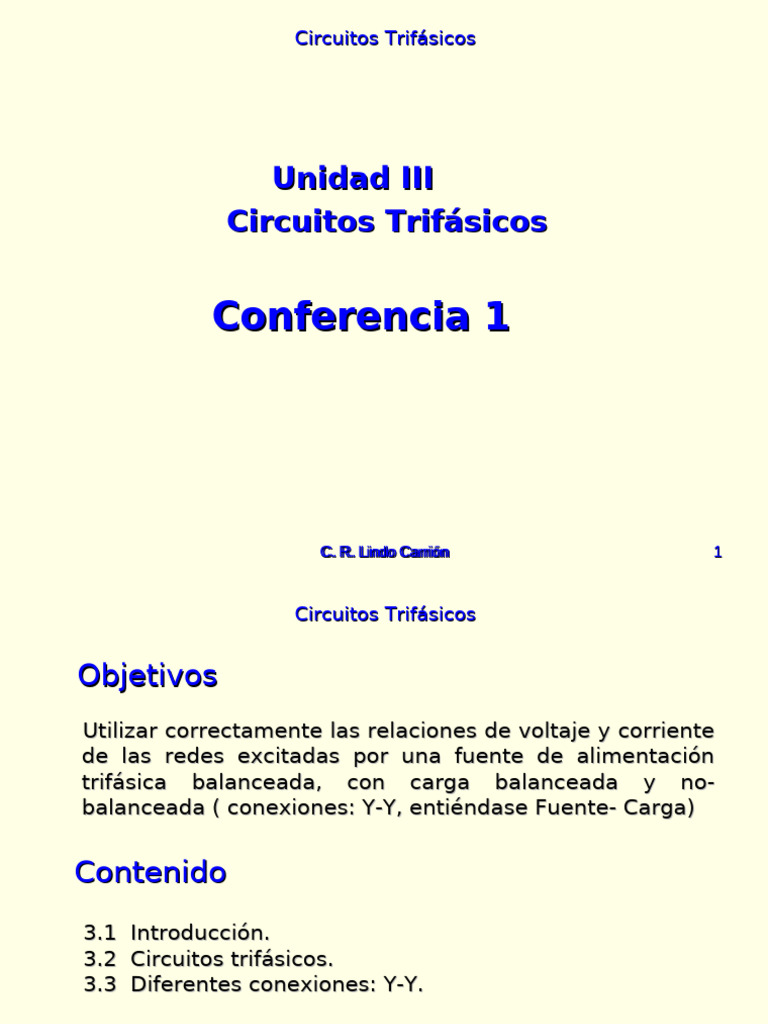 Circuitos Trifásicos

Unidad III
Circuitos Trifásicos

Conferencia 1

C. R. Lindo Carrión

1

Circuitos Trifásicos

Objetivos

Utilizar correctamente las relaciones de voltaje y corriente de las redes excitadas por una fuente de alimentación trifásica balanceada, con carga balanceada y no-balanceada ( conexiones: Y-Y, entiéndase Fuente- Carga)

Contenido

3.1 Introducción.
3.2 Circuitos trifásicos.
3.3 Diferentes conexiones: Y-Y.